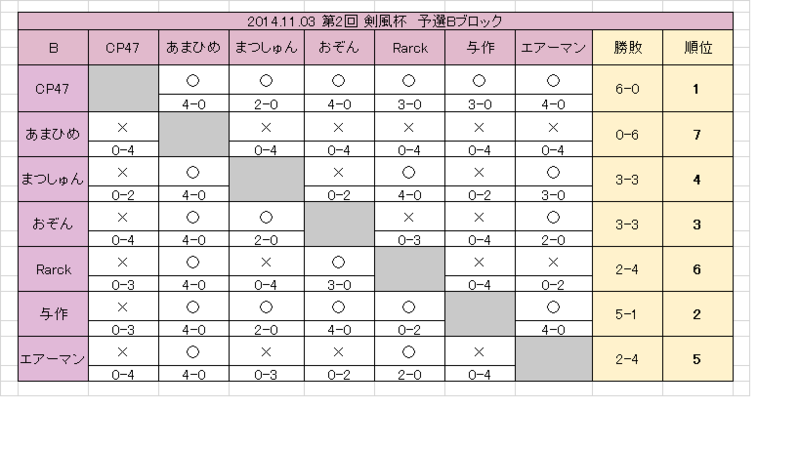 2014.11.03 第2回 剣風杯 予選Bブロック

| B | CP47 | あまひめ | まつしゅん | おぞん | Rarck | 与作 | エアーマン | 勝敗 | 順位 |
|---|---|---|---|---|---|---|---|---|---|
| CP47 | | ○ 4-0 | ○ 2-0 | ○ 4-0 | ○ 3-0 | ○ 3-0 | ○ 4-0 | 6-0 | 1 |
| あまひめ | × 0-4 | | × 0-4 | × 0-4 | × 0-4 | × 0-4 | × 0-4 | 0-6 | 7 |
| まつしゅん | × 0-2 | ○ 4-0 | | × 0-2 | ○ 4-0 | × 0-2 | ○ 3-0 | 3-3 | 4 |
| おぞん | × 0-4 | ○ 4-0 | ○ 2-0 | | × 0-3 | × 0-4 | ○ 2-0 | 3-3 | 3 |
| Rarck | × 0-3 | ○ 4-0 | × 0-4 | ○ 3-0 | | × 0-4 | × 0-2 | 2-4 | 6 |
| 与作 | × 0-3 | ○ 4-0 | ○ 2-0 | ○ 4-0 | ○ 0-2 | | ○ 4-0 | 5-1 | 2 |
| エアーマン | × 0-4 | ○ 4-0 | × 0-3 | × 0-2 | ○ 2-0 | × 0-4 | | 2-4 | 5 |